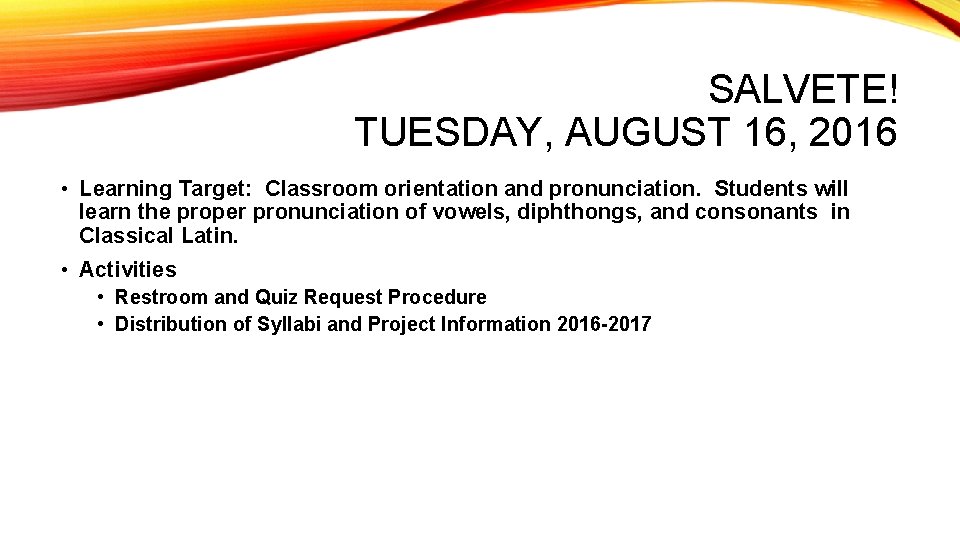 SALVETE!
TUESDAY, AUGUST 16, 2016

• Learning Target: Classroom orientation and pronunciation. Students will learn the proper pronunciation of vowels, diphthongs, and consonants in Classical Latin.

• Activities
  • Restroom and Quiz Request Procedure
  • Distribution of Syllabi and Project Information 2016-2017